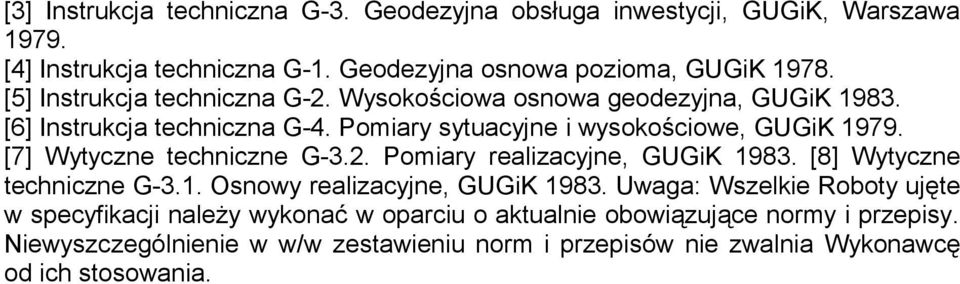 [3] Instrukcja techniczna G-3. Geodezyjna obsługa inwestycji, GUGiK, Warszawa 1979.
[4] Instrukcja techniczna G-1. Geodezyjna osnowa pozioma, GUGiK 1978.
[5] Instrukcja techniczna G-2. Wysokościowa osnowa geodezyjna, GUGiK 1983.
[6] Instrukcja techniczna G-4. Pomiary sytuacyjne i wysokościowe, GUGiK 1979.
[7] Wytyczne techniczne G-3.2. Pomiary realizacyjne, GUGiK 1983. [8] Wytyczne techniczne G-3.1. Osnowy realizacyjne, GUGiK 1983. Uwaga: Wszelkie Roboty ujęte w specyfikacji należy wykonać w oparciu o aktualnie obowiązujące normy i przepisy. Niewyszczególnienie w w/w zestawieniu norm i przepisów nie zwalnia Wykonawcę od ich stosowania.